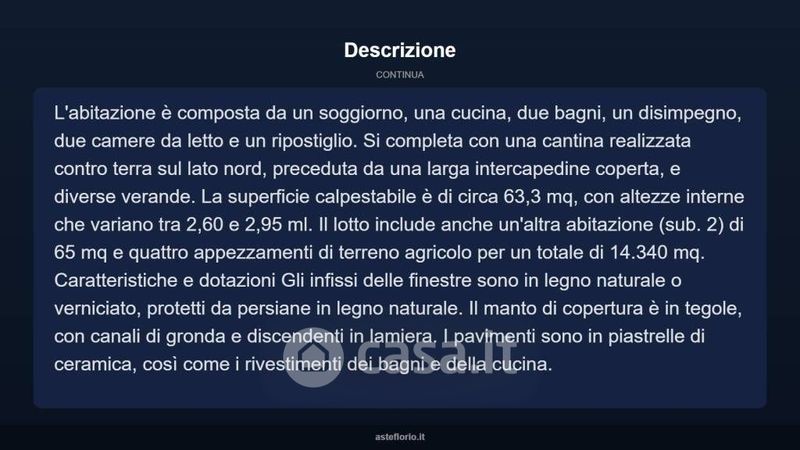 Descrizione

CONTINUA

L'abitazione è composta da un soggiorno, una cucina, due bagni, un disimpegno, due camere da letto e un ripostiglio. Si completa con una cantina realizzata contro terra sul lato nord, preceduta da una larga intercapedine coperta, e diverse verande. La superficie calpestabile è di circa 63,3 mq, con altezze interne che variano tra 2,60 e 2,95 ml. Il lotto include anche un'altra abitazione (sub. 2) di 65 mq e quattro appezzamenti di terreno agricolo per un totale di 14.340 mq. Caratteristiche e dotazioni Gli infissi delle finestre sono in legno naturale o verniciato, protetti da persiane in legno naturale. Il manto di copertura è in tegole, con canali di gronda e discendenti in lamiera. I pavimenti sono in piastrelle di ceramica, così come i rivestimenti dei bagni e della cucina.

casa.it

asteflorio.it